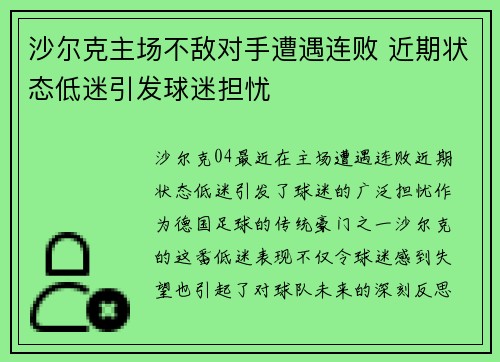 沙尔克主场不敌对手遭遇连败 近期状态低迷引发球迷担忧

沙尔克04最近在主场遭遇连败近期状态低迷引发了球迷的广泛担忧作为德国足球的传统豪门之一沙尔克的这番低迷表现不仅令球迷感到失望也引起了对球队未来的深刻反思